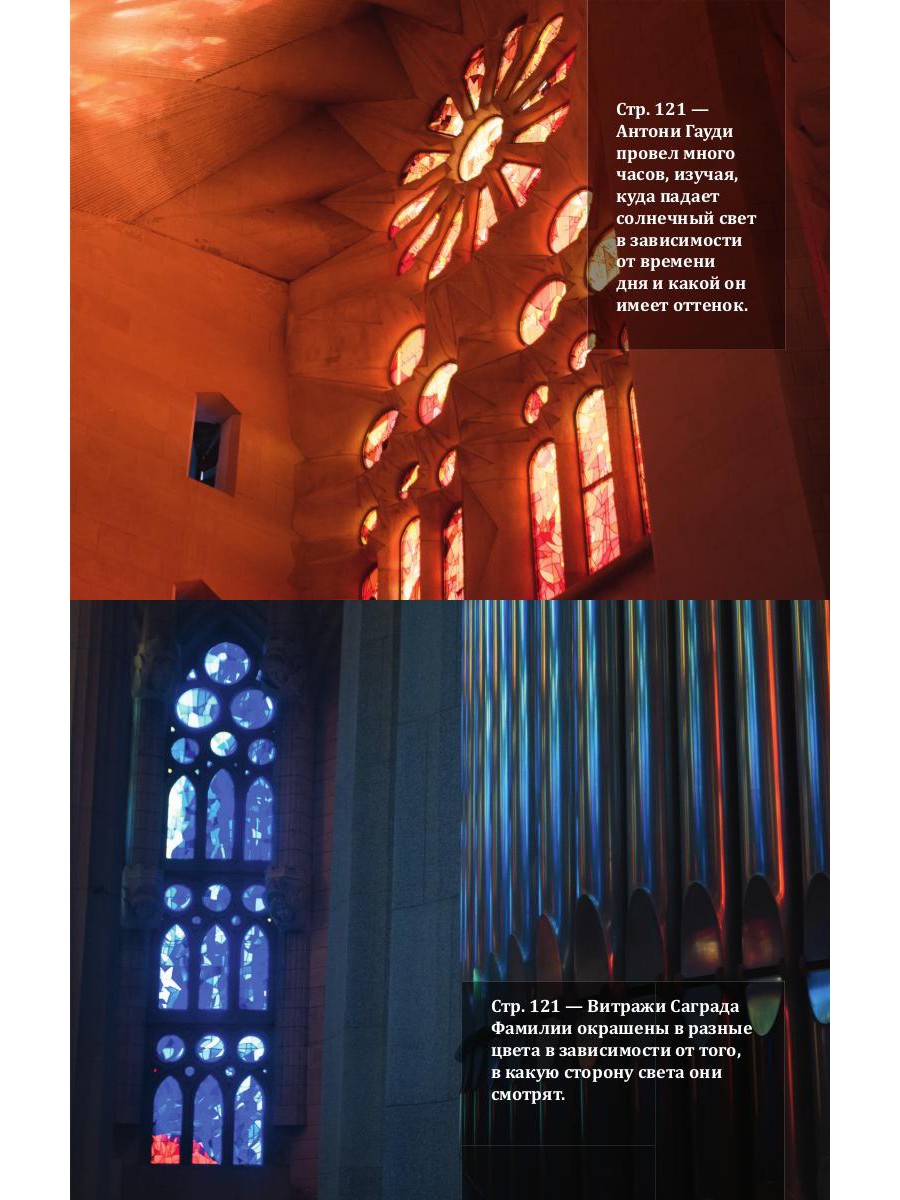 Стр. 121 — Антони Гауди провел много часов, изучая, куда падает солнечный свет в зависимости от времени дня и какой он имеет оттенок.

Стр. 121 — Витражи Саграда Фамилии окрашены в разные цвета в зависимости от того, в какую сторону света они смотрят.